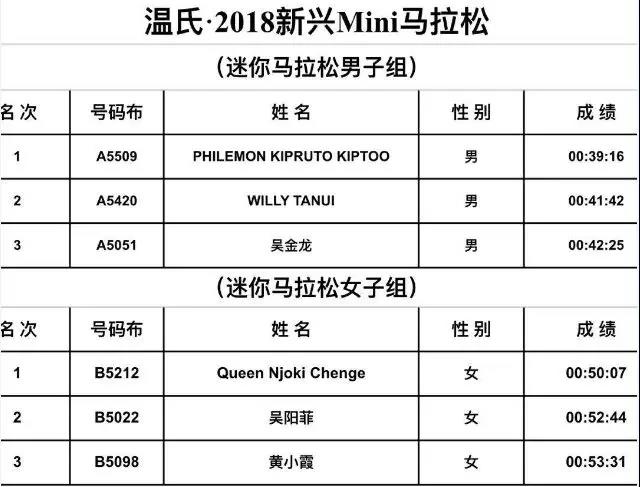 温氏·2018新兴Mini马拉松

（迷你马拉松男子组）

| 名次 | 号码布 | 姓名 | 性别 | 成绩 |
|---|---|---|---|---|
| 1 | A5509 | PHILEMON KIPRUTO KIPTOO | 男 | 00:39:16 |
| 2 | A5420 | WILLY TANUI | 男 | 00:41:42 |
| 3 | A5051 | 吴金龙 | 男 | 00:42:25 |

（迷你马拉松女子组）

| 名次 | 号码布 | 姓名 | 性别 | 成绩 |
|---|---|---|---|---|
| 1 | B5212 | Queen Njoki Chenge | 女 | 00:50:07 |
| 2 | B5022 | 吴阳菲 | 女 | 00:52:44 |
| 3 | B5098 | 黄小霞 | 女 | 00:53:31 |